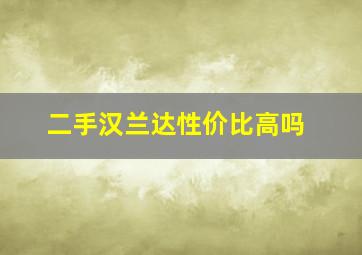 二手汉兰达性价比高吗